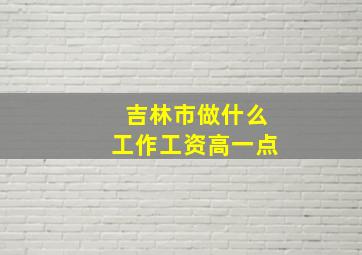 吉林市做什么
工作工资高一点